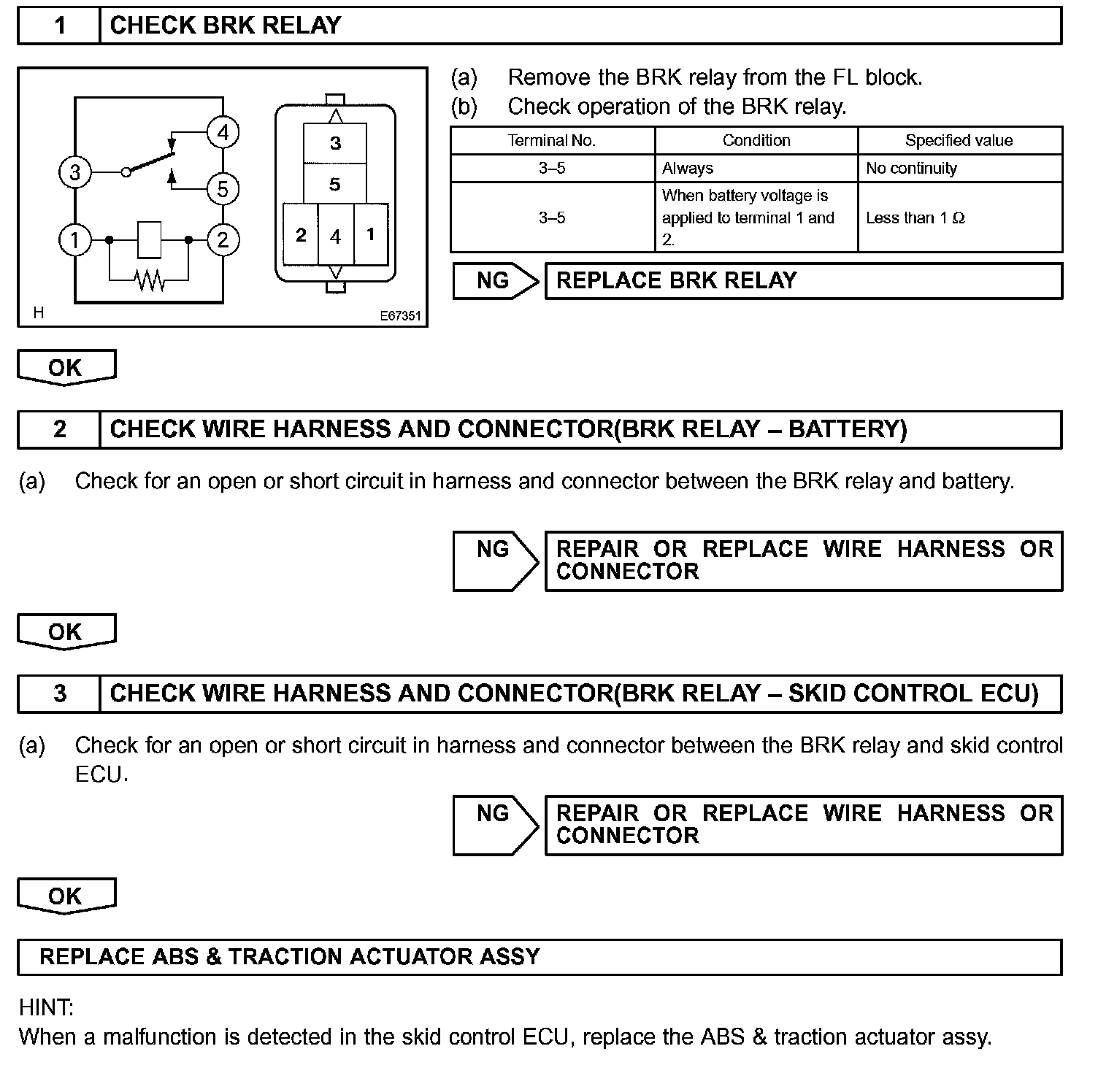 1 CHECK BRK RELAY

3
4
5
1
2
3
5
2
4
1
H
E67351

(a) Remove the BRK relay from the FL block.
(b) Check operation of the BRK relay.

| Terminal No. | Condition | Specified value |
|---|---|---|
| 3–5 | Always | No continuity |
| 3–5 | When battery voltage is applied to terminal 1 and 2. | Less than 1 Ω |

NG REPLACE BRK RELAY

OK

2 CHECK WIRE HARNESS AND CONNECTOR(BRK RELAY – BATTERY)

(a) Check for an open or short circuit in harness and connector between the BRK relay and battery.

NG REPAIR OR REPLACE WIRE HARNESS OR CONNECTOR

OK

3 CHECK WIRE HARNESS AND CONNECTOR(BRK RELAY – SKID CONTROL ECU)

(a) Check for an open or short circuit in harness and connector between the BRK relay and skid control ECU.

NG REPAIR OR REPLACE WIRE HARNESS OR CONNECTOR

OK

REPLACE ABS & TRACTION ACTUATOR ASSY

HINT:
When a malfunction is detected in the skid control ECU, replace the ABS & traction actuator assy.